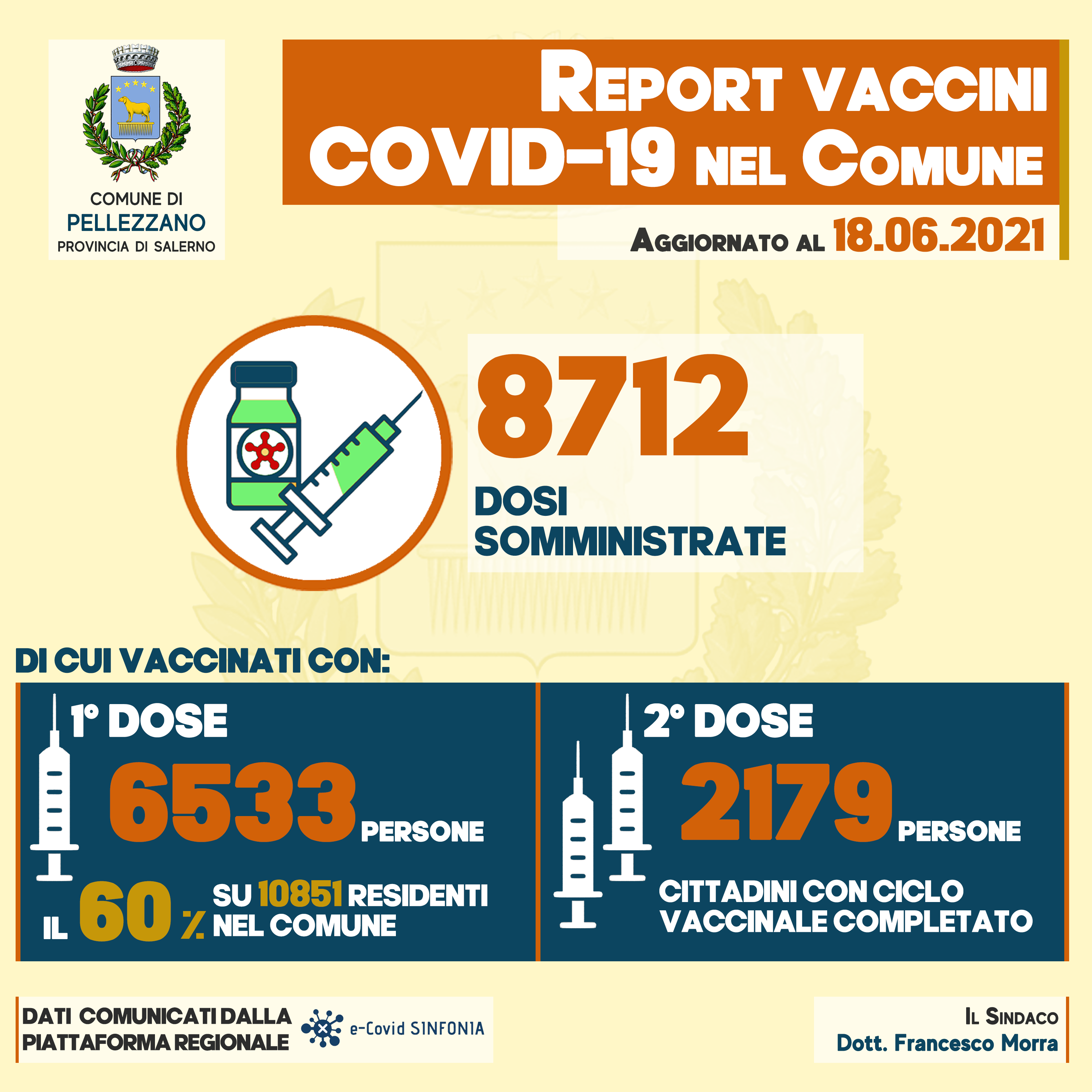 COMUNE DI
PELLEZZANO
PROVINCIA DI SALERNO

REPORT VACCINI
COVID-19 NEL COMUNE

AGGIORNATO AL 18.06.2021

8712
DOSI SOMMINISTRATE

DI CUI VACCINATI CON:

1° DOSE
6533 PERSONE
IL 60 % SU 10851 RESIDENTI NEL COMUNE

2° DOSE
2179 PERSONE
CITTADINI CON CICLO VACCINALE COMPLETATO

DATI COMUNICATI DALLA PIATTAFORMA REGIONALE
e-Covid SINFONIA

IL SINDACO
Dott. Francesco Morra